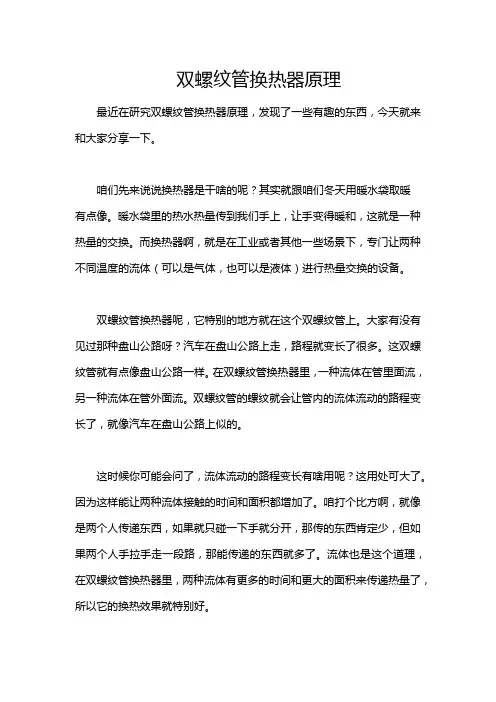 双螺纹管换热器原理

最近在研究双螺纹管换热器原理，发现了一些有趣的东西，今天就来和大家分享一下。

咱们先来说说换热器是干啥的呢？其实就跟咱们冬天用暖水袋取暖有点像。暖水袋里的热水热量传到我们手上，让手变得暖和，这就是一种热量的交换。而换热器啊，就是在工业或者其他一些场景下，专门让两种不同温度的流体（可以是气体，也可以是液体）进行热量交换的设备。

双螺纹管换热器呢，它特别的地方就在这个双螺纹管上。大家有没有见过那种盘山公路呀？汽车在盘山公路上走，路程就变长了很多。这双螺纹管就有点像盘山公路一样。在双螺纹管换热器里，一种流体在管里面流，另一种流体在管外面流。双螺纹管的螺纹就会让管内的流体流动的路程变长了，就像汽车在盘山公路上似的。

这时候你可能会问了，流体流动的路程变长有啥用呢？这用处可大了。因为这样能让两种流体接触的时间和面积都增加了。咱打个比方啊，就像是两个人传递东西，如果就只碰一下手就分开，那传的东西肯定少，但如果两个人手拉手走一段路，那能传递的东西就多了。流体也是这个道理，在双螺纹管换热器里，两种流体有更多的时间和更大的面积来传递热量了，所以它的换热效果就特别好。